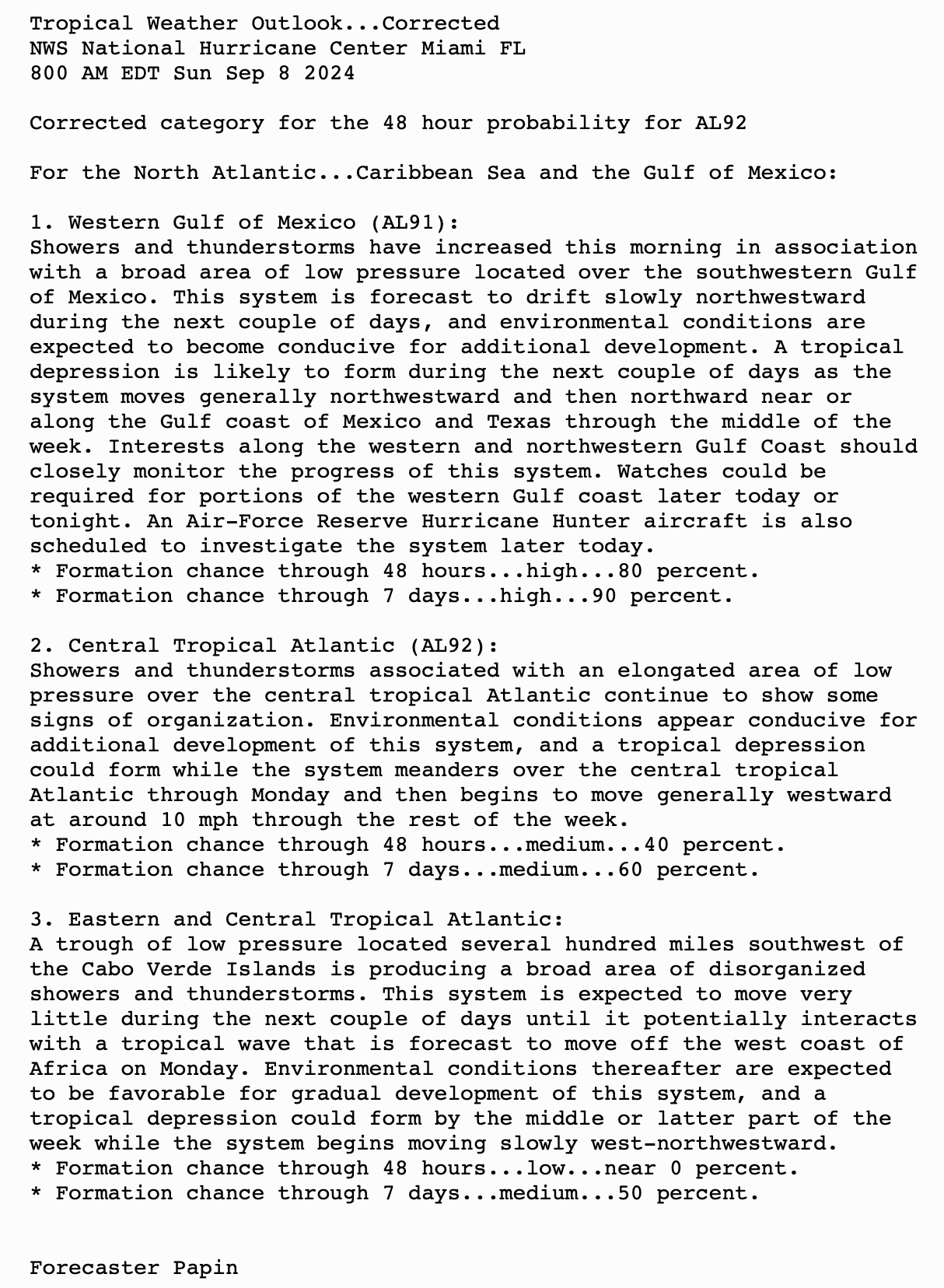 Tropical Weather Outlook...Corrected
NWS National Hurricane Center Miami FL
800 AM EDT Sun Sep 8 2024

Corrected category for the 48 hour probability for AL92

For the North Atlantic...Caribbean Sea and the Gulf of Mexico:

1. Western Gulf of Mexico (AL91):
Showers and thunderstorms have increased this morning in association with a broad area of low pressure located over the southwestern Gulf of Mexico. This system is forecast to drift slowly northwestward during the next couple of days, and environmental conditions are expected to become conducive for additional development. A tropical depression is likely to form during the next couple of days as the system moves generally northwestward and then northward near or along the Gulf coast of Mexico and Texas through the middle of the week. Interests along the western and northwestern Gulf Coast should closely monitor the progress of this system. Watches could be required for portions of the western Gulf coast later today or tonight. An Air-Force Reserve Hurricane Hunter aircraft is also scheduled to investigate the system later today.
* Formation chance through 48 hours...high...80 percent.
* Formation chance through 7 days...high...90 percent.

2. Central Tropical Atlantic (AL92):
Showers and thunderstorms associated with an elongated area of low pressure over the central tropical Atlantic continue to show some signs of organization. Environmental conditions appear conducive for additional development of this system, and a tropical depression could form while the system meanders over the central tropical Atlantic through Monday and then begins to move generally westward at around 10 mph through the rest of the week.
* Formation chance through 48 hours...medium...40 percent.
* Formation chance through 7 days...medium...60 percent.

3. Eastern and Central Tropical Atlantic:
A trough of low pressure located several hundred miles southwest of the Cabo Verde Islands is producing a broad area of disorganized showers and thunderstorms. This system is expected to move very little during the next couple of days until it potentially interacts with a tropical wave that is forecast to move off the west coast of Africa on Monday. Environmental conditions thereafter are expected to be favorable for gradual development of this system, and a tropical depression could form by the middle or latter part of the week while the system begins moving slowly west-northwestward.
* Formation chance through 48 hours...low...near 0 percent.
* Formation chance through 7 days...medium...50 percent.

Forecaster Papin